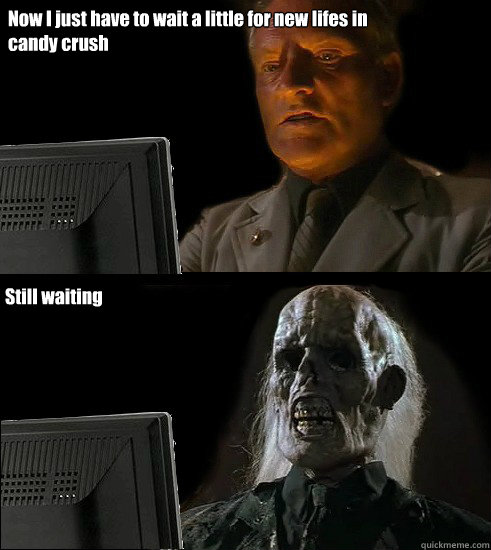 Now I just have to wait a little for new lifes in candy crush

Still waiting

quickmeme.com